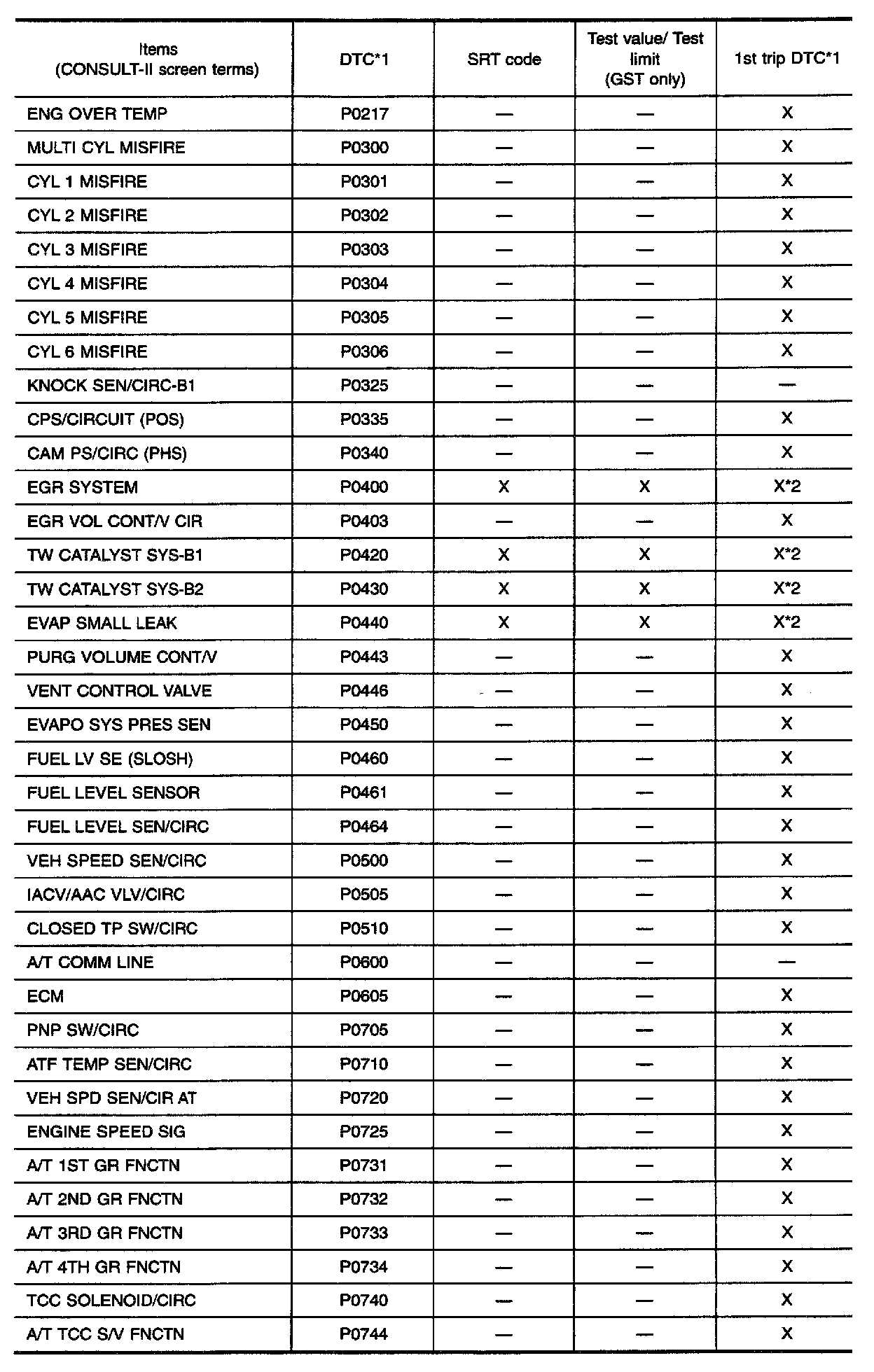 | Items (CONSULT-II screen terms) | DTC*1 | SRT code | Test value/ Test limit (GST only) | 1st trip DTC*1 |
|---|---|---|---|---|
| ENG OVER TEMP | P0217 | — | — | X |
| MULTI CYL MISFIRE | P0300 | — | — | X |
| CYL 1 MISFIRE | P0301 | — | — | X |
| CYL 2 MISFIRE | P0302 | — | — | X |
| CYL 3 MISFIRE | P0303 | — | — | X |
| CYL 4 MISFIRE | P0304 | — | — | X |
| CYL 5 MISFIRE | P0305 | — | — | X |
| CYL 6 MISFIRE | P0306 | — | — | X |
| KNOCK SEN/CIRC-B1 | P0325 | — | — | — |
| CPS/CIRCUIT (POS) | P0335 | — | — | X |
| CAM PS/CIRC (PHS) | P0340 | — | — | X |
| EGR SYSTEM | P0400 | X | X | X*2 |
| EGR VOL CONT/V CIR | P0403 | — | — | X |
| TW CATALYST SYS-B1 | P0420 | X | X | X*2 |
| TW CATALYST SYS-B2 | P0430 | X | X | X*2 |
| EVAP SMALL LEAK | P0440 | X | X | X*2 |
| PURG VOLUME CONT/V | P0443 | — | — | X |
| VENT CONTROL VALVE | P0446 | — | — | X |
| EVAPO SYS PRES SEN | P0450 | — | — | X |
| FUEL LV SE (SLOSH) | P0460 | — | — | X |
| FUEL LEVEL SENSOR | P0461 | — | — | X |
| FUEL LEVEL SEN/CIRC | P0464 | — | — | X |
| VEH SPEED SEN/CIRC | P0500 | — | — | X |
| IACV/AAC VLV/CIRC | P0505 | — | — | X |
| CLOSED TP SW/CIRC | P0510 | — | — | X |
| A/T COMM LINE | P0600 | — | — | — |
| ECM | P0605 | — | — | X |
| PNP SW/CIRC | P0705 | — | — | X |
| ATF TEMP SEN/CIRC | P0710 | — | — | X |
| VEH SPD SEN/CIR AT | P0720 | — | — | X |
| ENGINE SPEED SIG | P0725 | — | — | X |
| A/T 1ST GR FNCTN | P0731 | — | — | X |
| A/T 2ND GR FNCTN | P0732 | — | — | X |
| A/T 3RD GR FNCTN | P0733 | — | — | X |
| A/T 4TH GR FNCTN | P0734 | — | — | X |
| TCC SOLENOID/CIRC | P0740 | — | — | X |
| A/T TCC S/V FNCTN | P0744 | — | — | X |